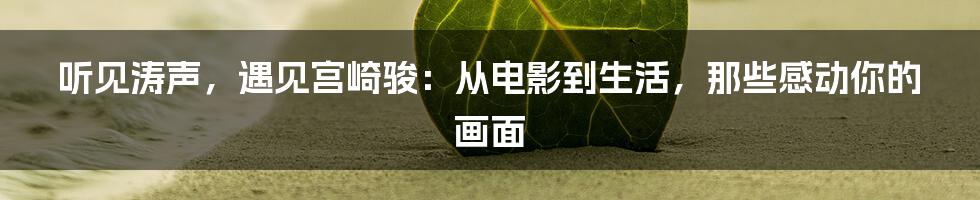 听见涛声，遇见宫崎骏：从电影到生活，那些感动你的画面